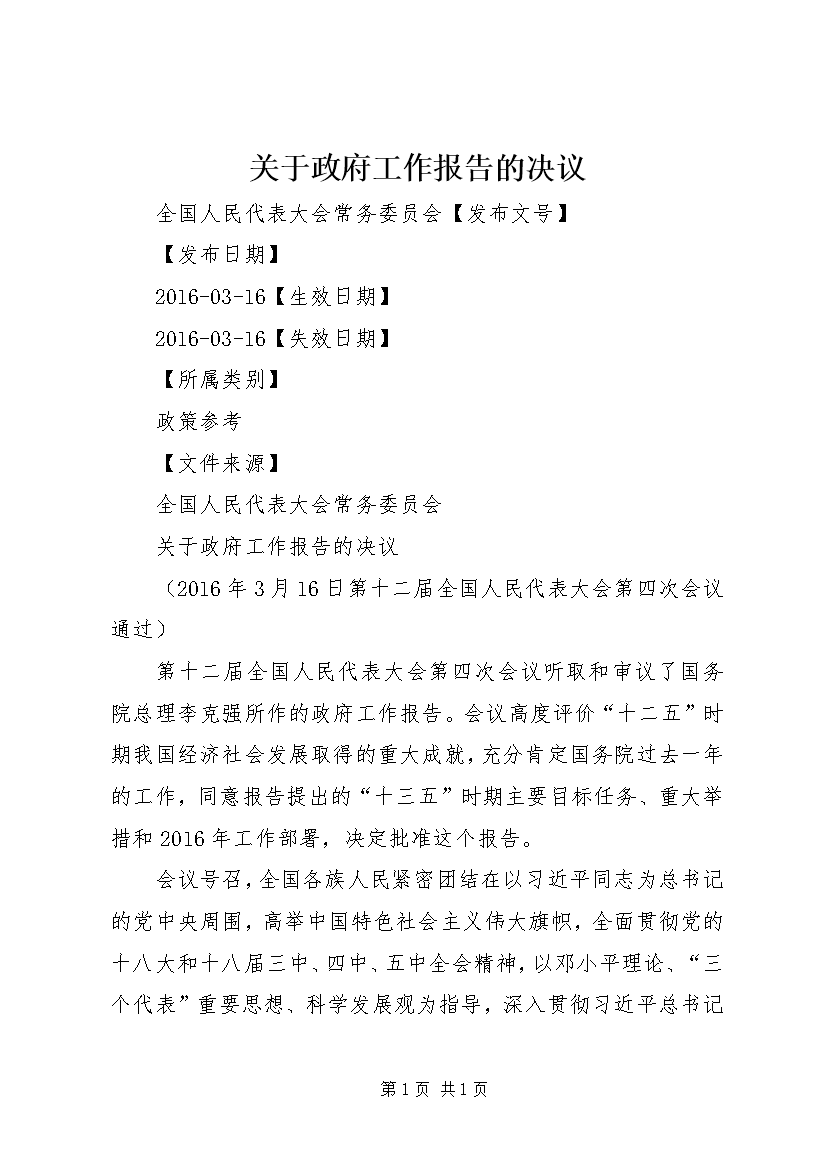 关于政府工作报告的决议

全国人民代表大会常务委员会【发布文号】

【发布日期】

2016-03-16【生效日期】

2016-03-16【失效日期】

【所属类别】

政策参考

【文件来源】

全国人民代表大会常务委员会

关于政府工作报告的决议

（2016年3月16日第十二届全国人民代表大会第四次会议通过）

第十二届全国人民代表大会第四次会议听取和审议了国务院总理李克强所作的政府工作报告。会议高度评价“十二五”时期我国经济社会发展取得的重大成就，充分肯定国务院过去一年的工作，同意报告提出的“十三五”时期主要目标任务、重大举措和2016年工作部署，决定批准这个报告。

会议号召，全国各族人民紧密团结在以习近平同志为总书记的党中央周围，高举中国特色社会主义伟大旗帜，全面贯彻党的十八大和十八届三中、四中、五中全会精神，以邓小平理论、“三个代表”重要思想、科学发展观为指导，深入贯彻习近平总书记

第1页 共1页